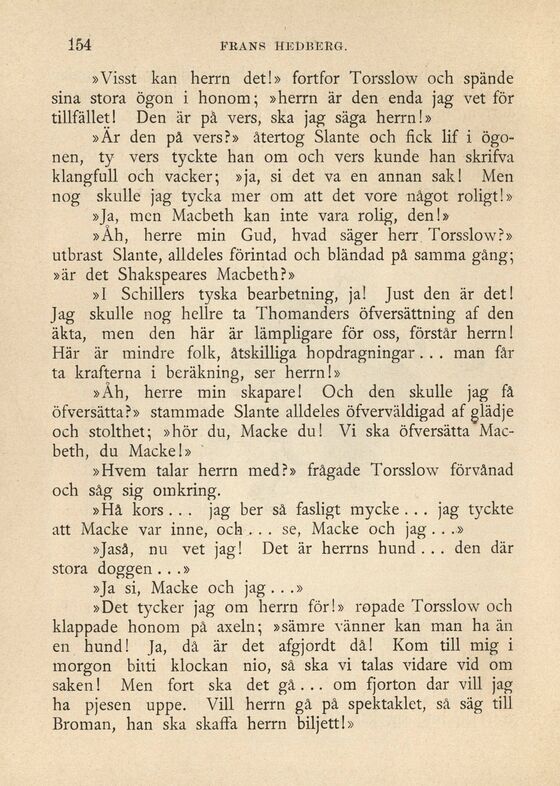 154 FRANS HEDBERG.

»Visst kan herrn det!» fortfor Torsslow och spände sina stora ögon i honom; »herrn är den enda jag vet för tillfället! Den är på vers, ska jag säga herrn!»

»Är den på vers?» återtog Slante och fick lif i ögonen, ty vers tyckte han om och vers kunde han skrifva klangfull och vacker; »ja, si det va en annan sak! Men nog skulle jag tycka mer om att det vore något roligt!»

»Ja, men Macbeth kan inte vara rolig, den!»

»Åh, herre min Gud, hvad säger herr Torsslow?» utbrast Slante, alldeles förintad och bländad på samma gång; »är det Shakspeares Macbeth?»

»I Schillers tyska bearbetning, ja! Just den är det! Jag skulle nog hellre ta Thomanders öfversättning af den äkta, men den här är lämpligare för oss, förstår herrn! Här är mindre folk, åtskilliga hopdragningar... man får ta krafterna i beräkning, ser herrn!»

»Åh, herre min skapare! Och den skulle jag få öfversätta?» stammade Slante alldeles öfverväldigad af glädje och stolthet; »hör du, Macke du! Vi ska öfversätta Macbeth, du Macke!»

»Hvem talar herrn med?» frågade Torsslow förvånad och såg sig omkring.

»Hå kors... jag ber så fasligt mycke... jag tyckte att Macke var inne, och... se, Macke och jag...»

»Jaså, nu vet jag! Det är herrns hund... den där stora doggen...»

»Ja si, Macke och jag...»

»Det tycker jag om herrn för!» ropade Torsslow och klappade honom på axeln; »sämre vänner kan man ha än en hund! Ja, då är det afgjordt då! Kom till mig i morgon bitti klockan nio, så ska vi talas vidare vid om saken! Men fort ska det gå... om fjorton dar vill jag ha pjesen uppe. Vill herrn gå på spektaklet, så säg till Broman, han ska skaffa herrn biljett!»